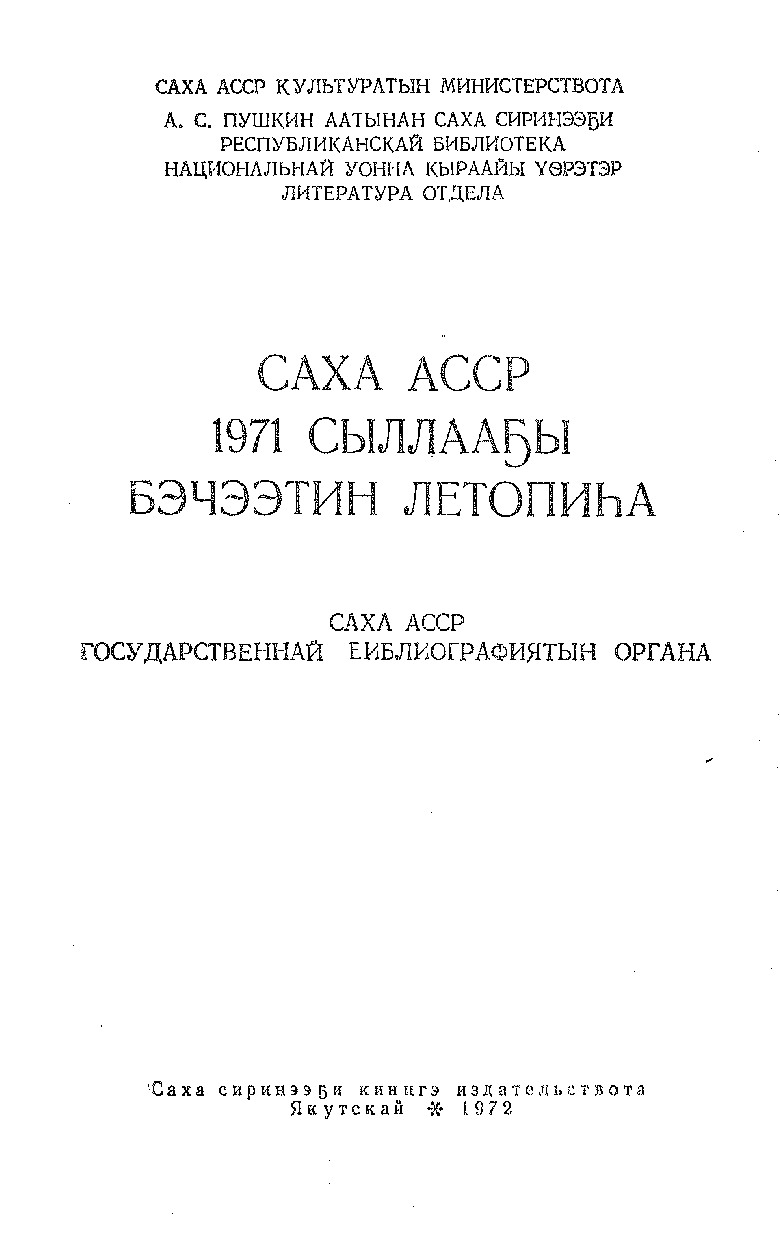 САХА АССР КУЛЬТУРАТЫН МИНИСТЕРСТВОТА
А. С. ПУШКИН ААТЫНАН САХА СИРИНЭЭҔИ РЕСПУБЛИКАНСКАЙ БИБЛИОТЕКА
НАЦИОНАЛЬНАЙ УОННА КЫРААЙЫ ҮӨРЭТЭР ЛИТЕРАТУРА ОТДЕЛА

САХА АССР
1971 СЫЛЛААҔЫ
БЭЧЭЭТИН ЛЕТОПИҺА

САХА АССР
ГОСУДАРСТВЕННАЙ БИБЛИОГРАФИЯТЫН ОРГАНА

Саха сиринээҕи кинигэ издательствота
Якутскай ✻ 1972